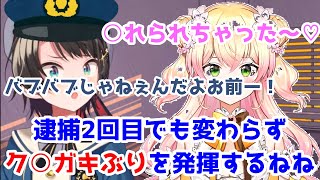 〇れられちゃった～♡

バブバブじゃねぇんだよお前ー！

逮捕2回目でも変わらず

ク〇ガキぶりを発揮するねね